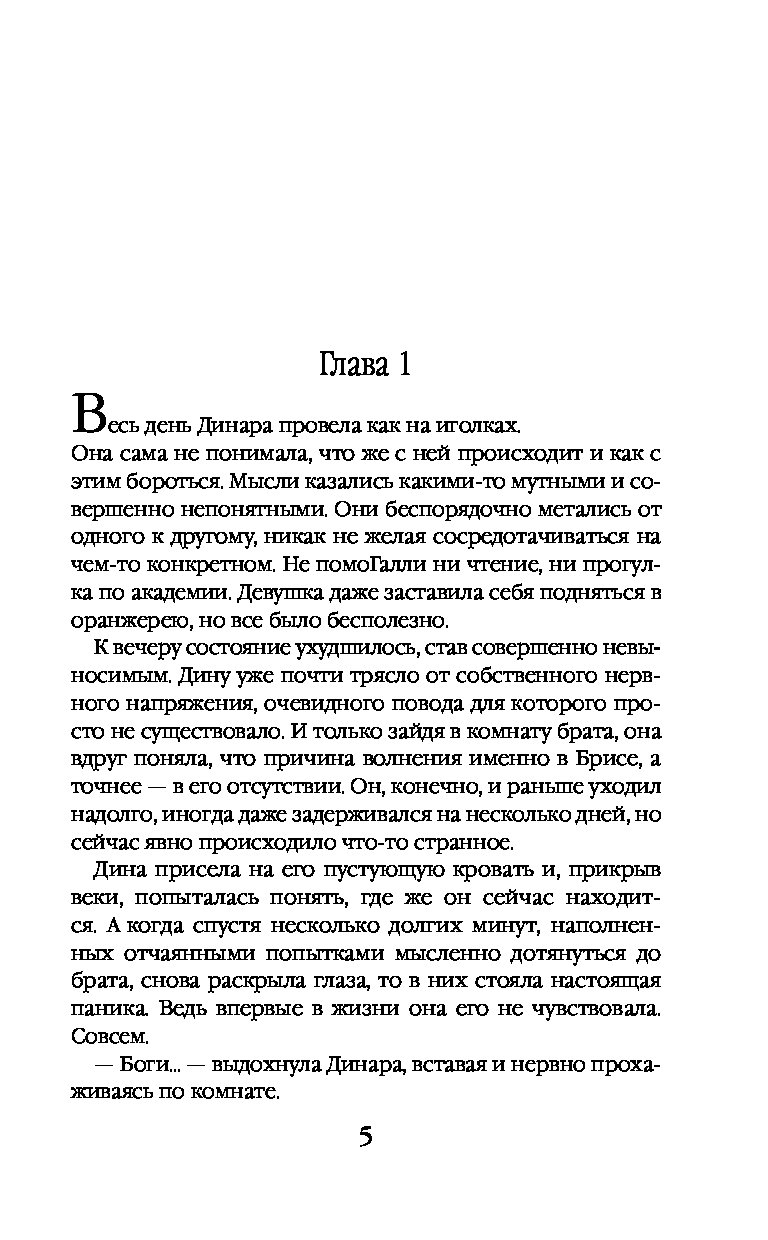 Глава 1

Весь день Динара провела как на иголках. Она сама не понимала, что же с ней происходит и как с этим бороться. Мысли казались какими-то мутными и совершенно непонятными. Они беспорядочно метались от одного к другому, никак не желая сосредотачиваться на чем-то конкретном. Не помоГалли ни чтение, ни прогулка по академии. Девушка даже заставила себя подняться в оранжерею, но все было бесполезно.

К вечеру состояние ухудшилось, став совершенно невыносимым. Дину уже почти трясло от собственного нервного напряжения, очевидного повода для которого просто не существовало. И только зайдя в комнату брата, она вдруг поняла, что причина волнения именно в Брисе, а точнее — в его отсутствии. Он, конечно, и раньше уходил надолго, иногда даже задерживался на несколько дней, но сейчас явно происходило что-то странное.

Дина присела на его пустующую кровать и, прикрыв веки, попыталась понять, где же он сейчас находится. А когда спустя несколько долгих минут, наполненных отчаянными попытками мысленно дотянуться до брата, снова раскрыла глаза, то в них стояла настоящая паника. Ведь впервые в жизни она его не чувствовала. Совсем.

— Боги... — выдохнула Динара, вставая и нервно прохаживаясь по комнате.

5